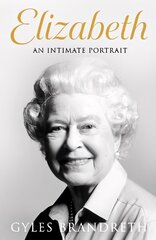 Elizabeth
AN INTIMATE PORTRAIT

GYLES BRANDRETH